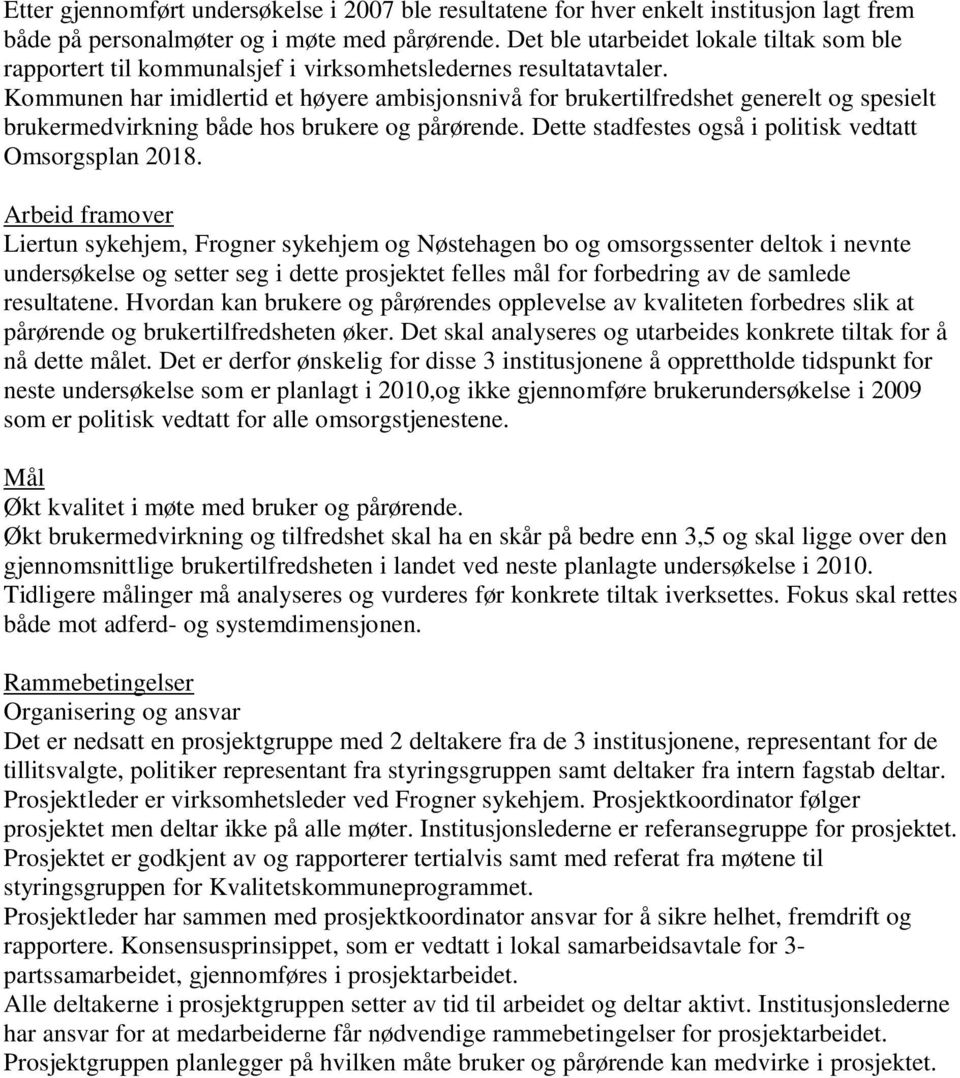 Etter gjennomført undersøkelse i 2007 ble resultatene for hver enkelt institusjon lagt frem både på personalmøter og i møte med pårørende. Det ble utarbeidet lokale tiltak som ble rapportert til kommunalsjef i virksomhetsledernes resultatavtaler.
Kommunen har imidlertid et høyere ambisjonsnivå for brukertilfredshet generelt og spesielt brukermedvirkning både hos brukere og pårørende. Dette stadfestes også i politisk vedtatt Omsorgsplan 2018.

Arbeid framover
Liertun sykehjem, Frogner sykehjem og Nøstehagen bo og omsorgssenter deltok i nevnte undersøkelse og setter seg i dette prosjektet felles mål for forbedring av de samlede resultatene. Hvordan kan brukere og pårørendes opplevelse av kvaliteten forbedres slik at pårørende og brukertilfredsheten øker. Det skal analyseres og utarbeides konkrete tiltak for å nå dette målet. Det er derfor ønskelig for disse 3 institusjonene å opprettholde tidspunkt for neste undersøkelse som er planlagt i 2010,og ikke gjennomføre brukerundersøkelse i 2009 som er politisk vedtatt for alle omsorgstjenestene.

Mål
Økt kvalitet i møte med bruker og pårørende.
Økt brukermedvirkning og tilfredshet skal ha en skår på bedre enn 3,5 og skal ligge over den gjennomsnittlige brukertilfredsheten i landet ved neste planlagte undersøkelse i 2010.
Tidligere målinger må analyseres og vurderes før konkrete tiltak iverksettes. Fokus skal rettes både mot adferd- og systemdimensjonen.

Rammebetingelser
Organisering og ansvar
Det er nedsatt en prosjektgruppe med 2 deltakere fra de 3 institusjonene, representant for de tillitsvalgte, politiker representant fra styringsgruppen samt deltaker fra intern fagstab deltar. Prosjektleder er virksomhetsleder ved Frogner sykehjem. Prosjektkoordinator følger prosjektet men deltar ikke på alle møter. Institusjonslederne er referansegruppe for prosjektet. Prosjektet er godkjent av og rapporterer tertialvis samt med referat fra møtene til styringsgruppen for Kvalitetskommuneprogrammet.
Prosjektleder har sammen med prosjektkoordinator ansvar for å sikre helhet, fremdrift og rapportere. Konsensusprinsippet, som er vedtatt i lokal samarbeidsavtale for 3-partssamarbeidet, gjennomføres i prosjektarbeidet.
Alle deltakerne i prosjektgruppen setter av tid til arbeidet og deltar aktivt. Institusjonslederne har ansvar for at medarbeiderne får nødvendige rammebetingelser for prosjektarbeidet. Prosjektgruppen planlegger på hvilken måte bruker og pårørende kan medvirke i prosjektet.